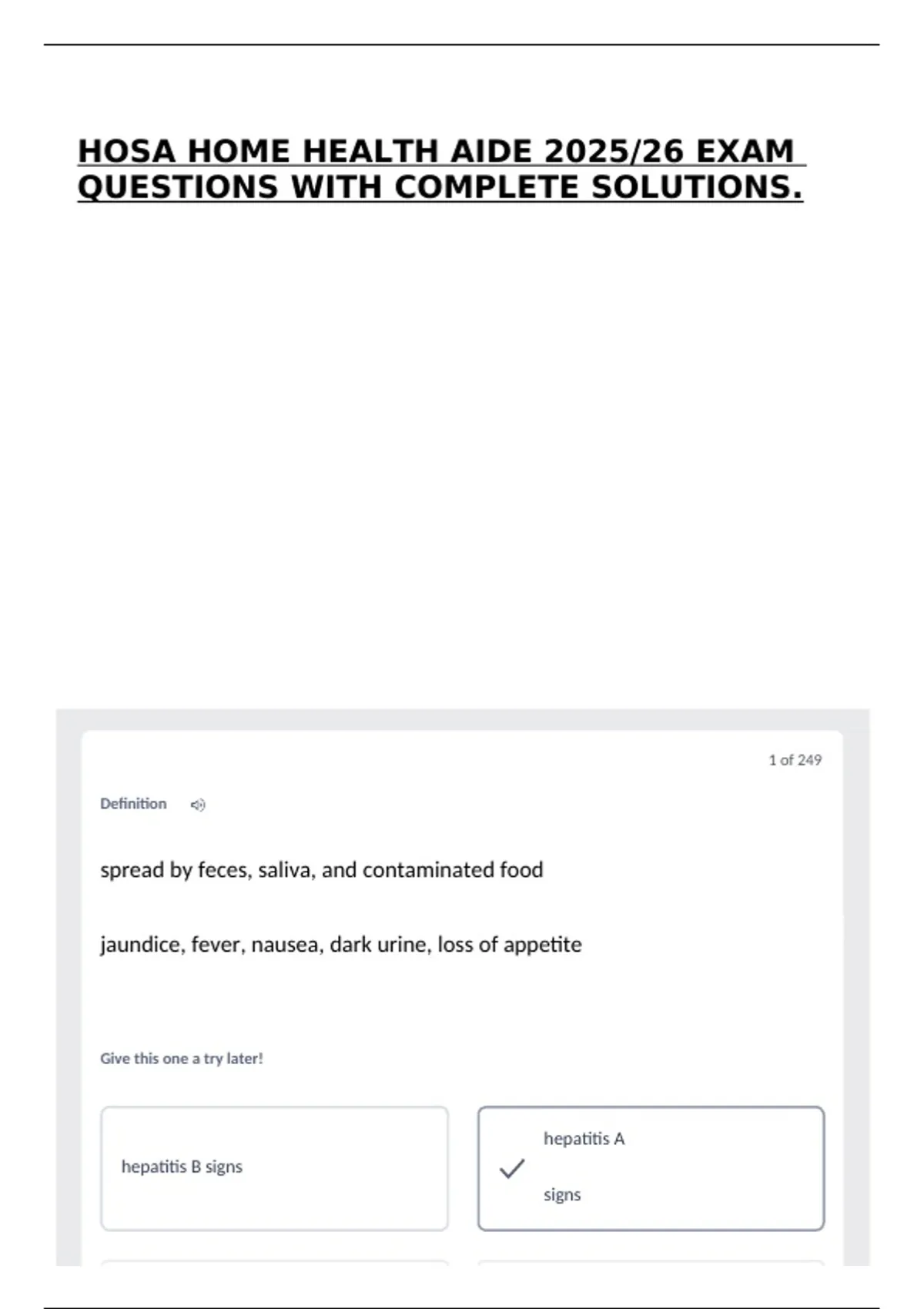 HOSA HOME HEALTH AIDE 2025/26 EXAM QUESTIONS WITH COMPLETE SOLUTIONS.

1 of 249

Definition

spread by feces, saliva, and contaminated food

jaundice, fever, nausea, dark urine, loss of appetite

Give this one a try later!

hepatitis B signs

✓ hepatitis A signs